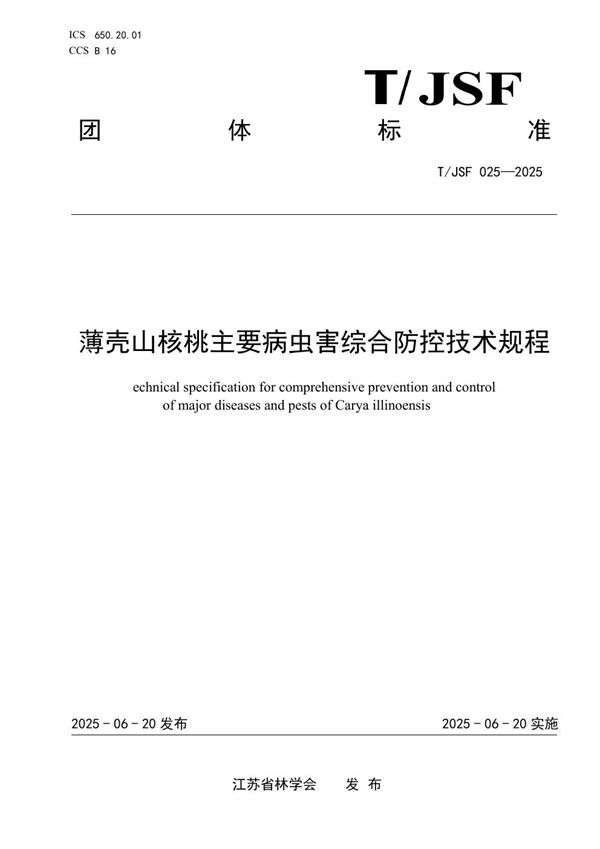 ICS 650.20.01
CCS B 16

T/JSF

团 体 标 准

T/JSF 025—2025

薄壳山核桃主要病虫害综合防控技术规程

echnical specification for comprehensive prevention and control of major diseases and pests of Carya illinoensis

2025-06-20 发布

2025-06-20 实施

江苏省林学会 发 布